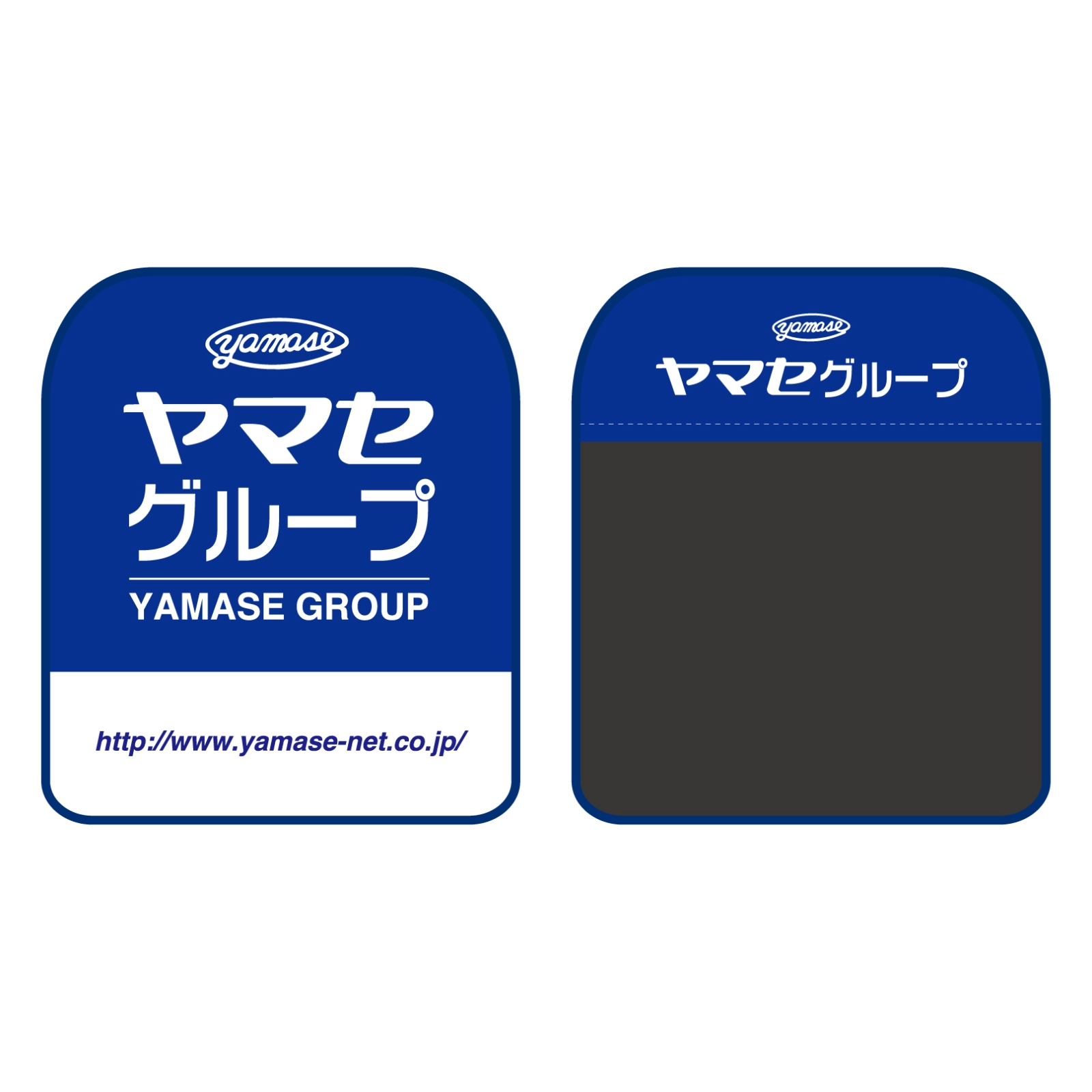 yamase

ヤマセ
グループ

YAMASE GROUP

http://www.yamase-net.co.jp/

yamase

ヤマセグループ